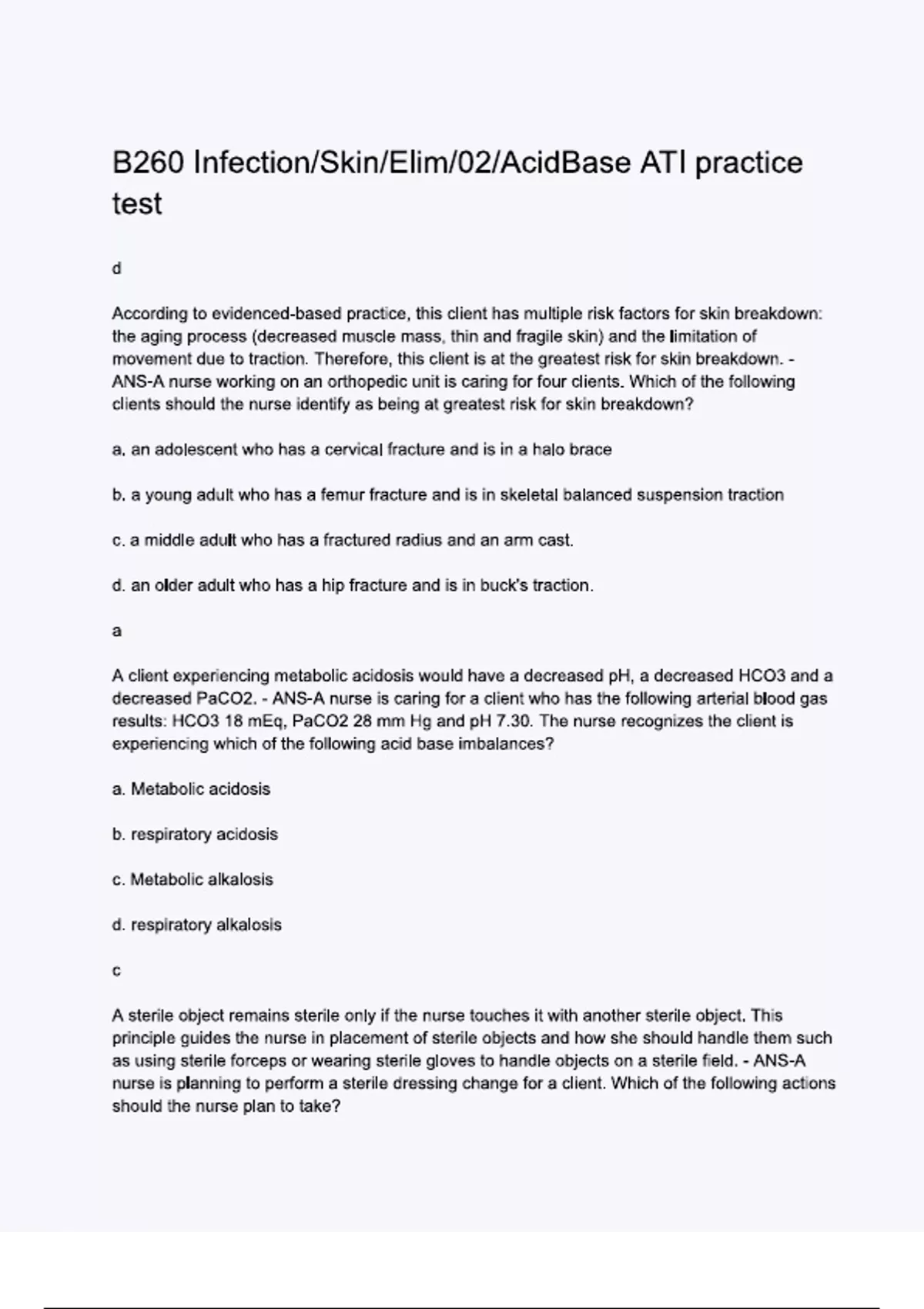 B260 Infection/Skin/Elim/02/AcidBase ATI practice test

d

According to evidenced-based practice, this client has multiple risk factors for skin breakdown: the aging process (decreased muscle mass, thin and fragile skin) and the limitation of movement due to traction. Therefore, this client is at the greatest risk for skin breakdown. - ANS-A nurse working on an orthopedic unit is caring for four clients. Which of the following clients should the nurse identify as being at greatest risk for skin breakdown?

a. an adolescent who has a cervical fracture and is in a halo brace

b. a young adult who has a femur fracture and is in skeletal balanced suspension traction

c. a middle adult who has a fractured radius and an arm cast.

d. an older adult who has a hip fracture and is in buck's traction.

a

A client experiencing metabolic acidosis would have a decreased pH, a decreased HCO3 and a decreased PaCO2. - ANS-A nurse is caring for a client who has the following arterial blood gas results: HCO3 18 mEq, PaCO2 28 mm Hg and pH 7.30. The nurse recognizes the client is experiencing which of the following acid base imbalances?

a. Metabolic acidosis

b. respiratory acidosis

c. Metabolic alkalosis

d. respiratory alkalosis

c

A sterile object remains sterile only if the nurse touches it with another sterile object. This principle guides the nurse in placement of sterile objects and how she should handle them such as using sterile forceps or wearing sterile gloves to handle objects on a sterile field. - ANS-A nurse is planning to perform a sterile dressing change for a client. Which of the following actions should the nurse plan to take?